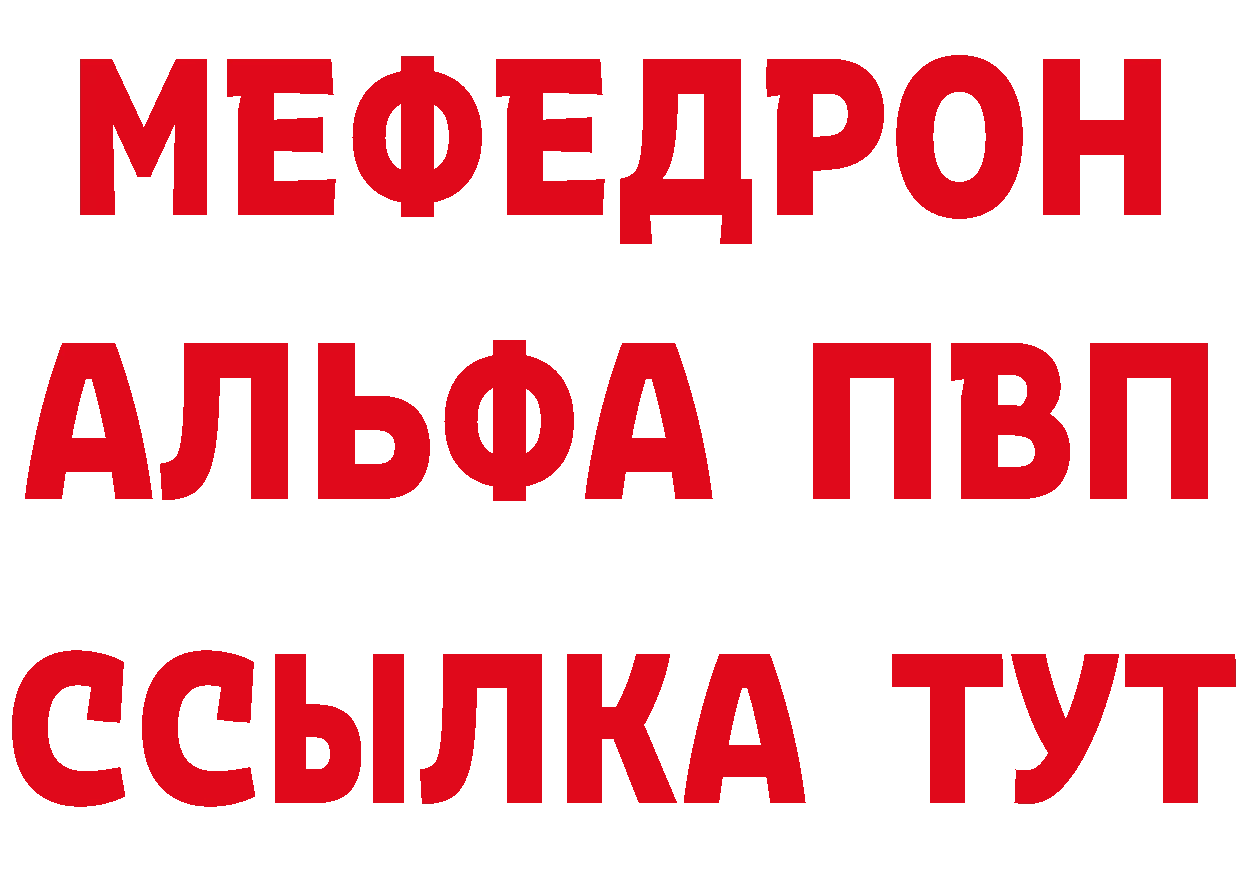 МЕФЕДРОН
АЛЬФА ПВП
ССЫЛКА ТУТ